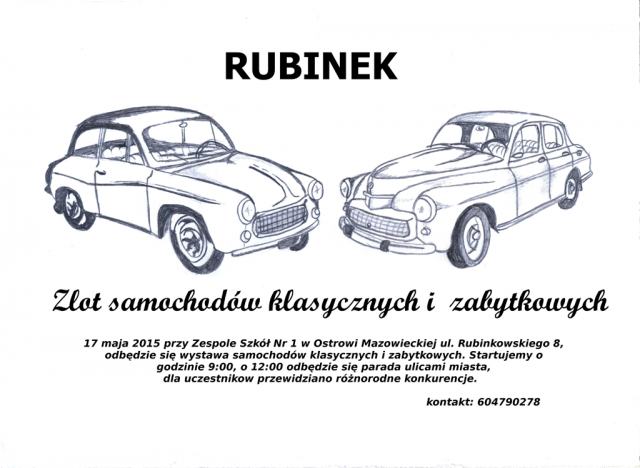 RUBINEK

Zlot samochodów klasycznych i zabytkowych

17 maja 2015 przy Zespole Szkół Nr 1 w Ostrowi Mazowieckiej ul. Rubinkowskiego 8, odbędzie się wystawa samochodów klasycznych i zabytkowych. Startujemy o godzinie 9:00, o 12:00 odbędzie się parada ulicami miasta, dla uczestnikow przewidziano różnorodne konkurencje.

kontakt: 604790278